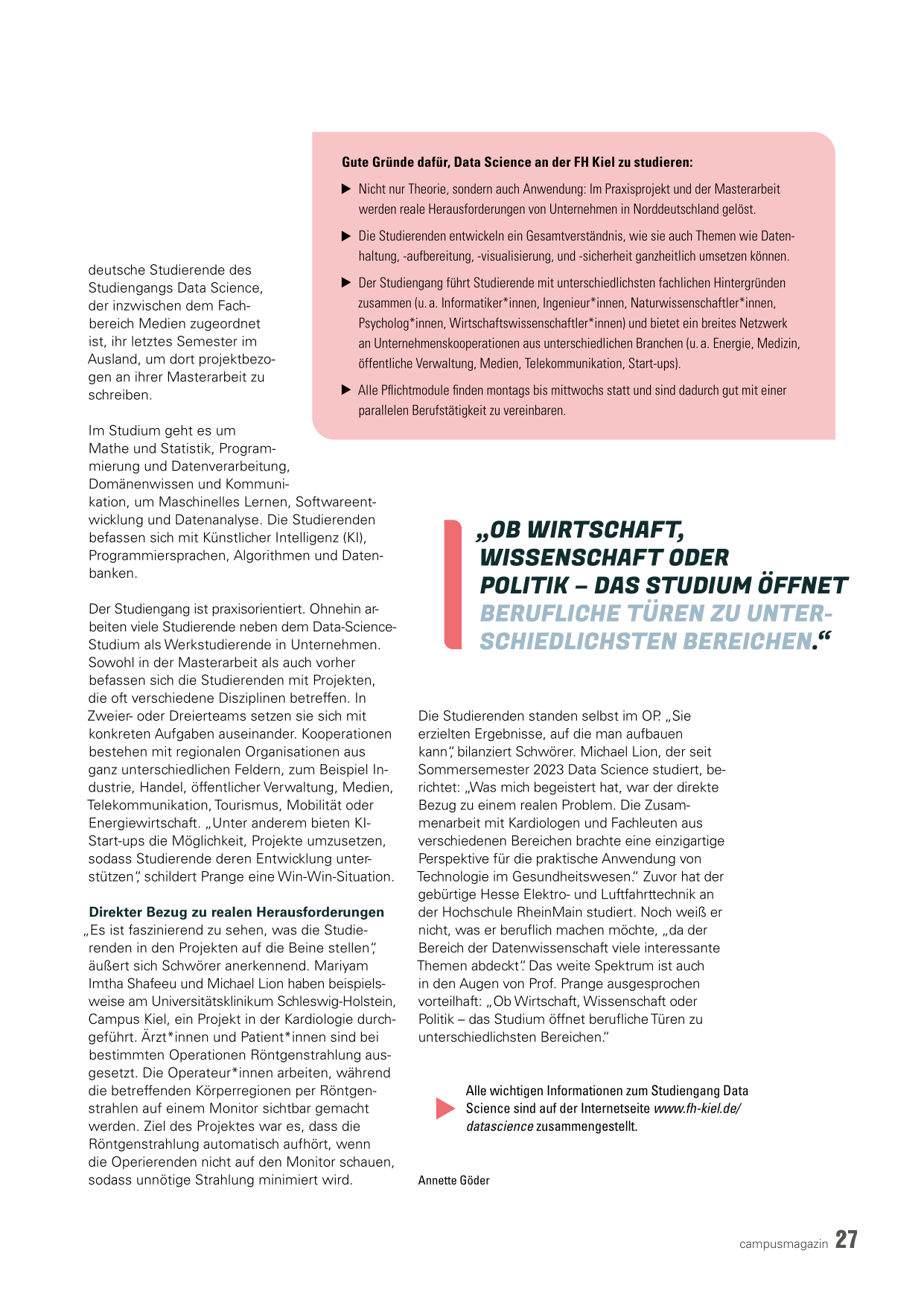 Gute Gründe dafür, Data Science an der FH Kiel zu studieren:

▶ Nicht nur Theorie, sondern auch Anwendung: Im Praxisprojekt und der Masterarbeit werden reale Herausforderungen von Unternehmen in Norddeutschland gelöst.

▶ Die Studierenden entwickeln ein Gesamtverständnis, wie sie auch Themen wie Datenhaltung, -aufbereitung, -visualisierung, und -sicherheit ganzheitlich umsetzen können.

▶ Der Studiengang führt Studierende mit unterschiedlichsten fachlichen Hintergründen zusammen (u. a. Informatiker*innen, Ingenieur*innen, Naturwissenschaftler*innen, Psycholog*innen, Wirtschaftswissenschaftler*innen) und bietet ein breites Netzwerk an Unternehmenskooperationen aus unterschiedlichen Branchen (u. a. Energie, Medizin, öffentliche Verwaltung, Medien, Telekommunikation, Start-ups).

▶ Alle Pflichtmodule finden montags bis mittwochs statt und sind dadurch gut mit einer parallelen Berufstätigkeit zu vereinbaren.

deutsche Studierende des Studiengangs Data Science, der inzwischen dem Fachbereich Medien zugeordnet ist, ihr letztes Semester im Ausland, um dort projektbezogen an ihrer Masterarbeit zu schreiben.

Im Studium geht es um Mathe und Statistik, Programmierung und Datenverarbeitung, Domänenwissen und Kommunikation, um Maschinelles Lernen, Softwareentwicklung und Datenanalyse. Die Studierenden befassen sich mit Künstlicher Intelligenz (KI), Programmiersprachen, Algorithmen und Datenbanken.

Der Studiengang ist praxisorientiert. Ohnehin arbeiten viele Studierende neben dem Data-Science-Studium als Werkstudierende in Unternehmen. Sowohl in der Masterarbeit als auch vorher befassen sich die Studierenden mit Projekten, die oft verschiedene Disziplinen betreffen. In Zweier- oder Dreierteams setzen sie sich mit konkreten Aufgaben auseinander. Kooperationen bestehen mit regionalen Organisationen aus ganz unterschiedlichen Feldern, zum Beispiel Industrie, Handel, öffentlicher Verwaltung, Medien, Telekommunikation, Tourismus, Mobilität oder Energiewirtschaft. „Unter anderem bieten KI-Start-ups die Möglichkeit, Projekte umzusetzen, sodass Studierende deren Entwicklung unterstützen“, schildert Prange eine Win-Win-Situation.

Direkter Bezug zu realen Herausforderungen
„Es ist faszinierend zu sehen, was die Studierenden in den Projekten auf die Beine stellen“, äußert sich Schwörer anerkennend. Mariyam Imtha Shafeeu und Michael Lion haben beispielsweise am Universitätsklinikum Schleswig-Holstein, Campus Kiel, ein Projekt in der Kardiologie durchgeführt. Ärzt*innen und Patient*innen sind bei bestimmten Operationen Röntgenstrahlung ausgesetzt. Die Operateur*innen arbeiten, während die betreffenden Körperregionen per Röntgenstrahlen auf einem Monitor sichtbar gemacht werden. Ziel des Projektes war es, dass die Röntgenstrahlung automatisch aufhört, wenn die Operierenden nicht auf den Monitor schauen, sodass unnötige Strahlung minimiert wird.

„OB WIRTSCHAFT, WISSENSCHAFT ODER POLITIK – DAS STUDIUM ÖFFNET BERUFLICHE TÜREN ZU UNTERSCHIEDLICHSTEN BEREICHEN.“

Die Studierenden standen selbst im OP. „Sie erzielten Ergebnisse, auf die man aufbauen kann“, bilanziert Schwörer. Michael Lion, der seit Sommersemester 2023 Data Science studiert, berichtet: „Was mich begeistert hat, war der direkte Bezug zu einem realen Problem. Die Zusammenarbeit mit Kardiologen und Fachleuten aus verschiedenen Bereichen brachte eine einzigartige Perspektive für die praktische Anwendung von Technologie im Gesundheitswesen.“ Zuvor hat der gebürtige Hesse Elektro- und Luftfahrttechnik an der Hochschule RheinMain studiert. Noch weiß er nicht, was er beruflich machen möchte, „da der Bereich der Datenwissenschaft viele interessante Themen abdeckt“. Das weite Spektrum ist auch in den Augen von Prof. Prange ausgesprochen vorteilhaft: „Ob Wirtschaft, Wissenschaft oder Politik – das Studium öffnet berufliche Türen zu unterschiedlichsten Bereichen.“

Alle wichtigen Informationen zum Studiengang Data Science sind auf der Internetseite www.fh-kiel.de/datascience zusammengestellt.

Annette Göder

campusmagazin 27